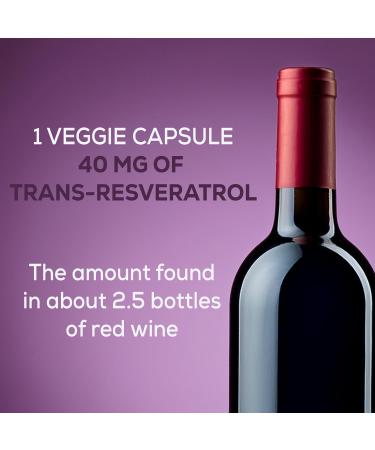 1 VEGGIE CAPSULE
40 MG OF
TRANS-RESVERATROL

The amount found in about 2.5 bottles of red wine